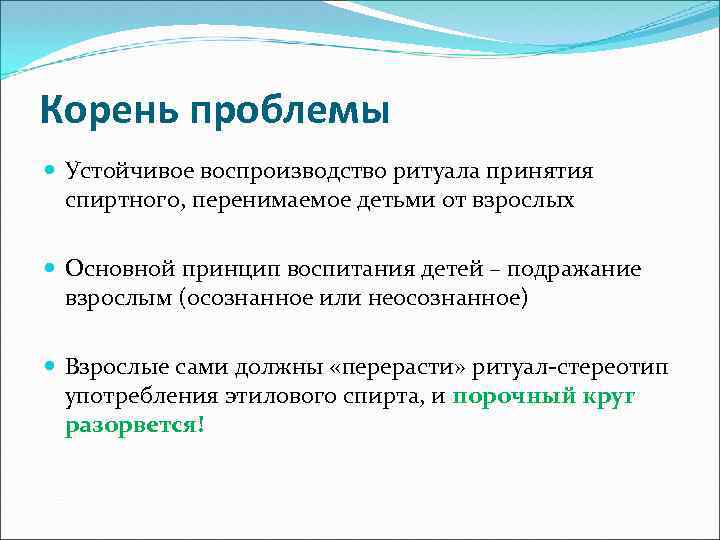 Корень проблемы

Устойчивое воспроизводство ритуала принятия спиртного, перенимаемое детьми от взрослых

Основной принцип воспитания детей – подражание взрослым (осознанное или неосознанное)

Взрослые сами должны «перерасти» ритуал-стереотип употребления этилового спирта, и порочный круг разорвется!